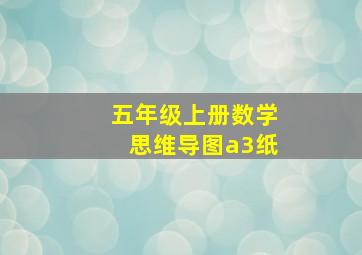 五年级上册数学
思维导图a3纸